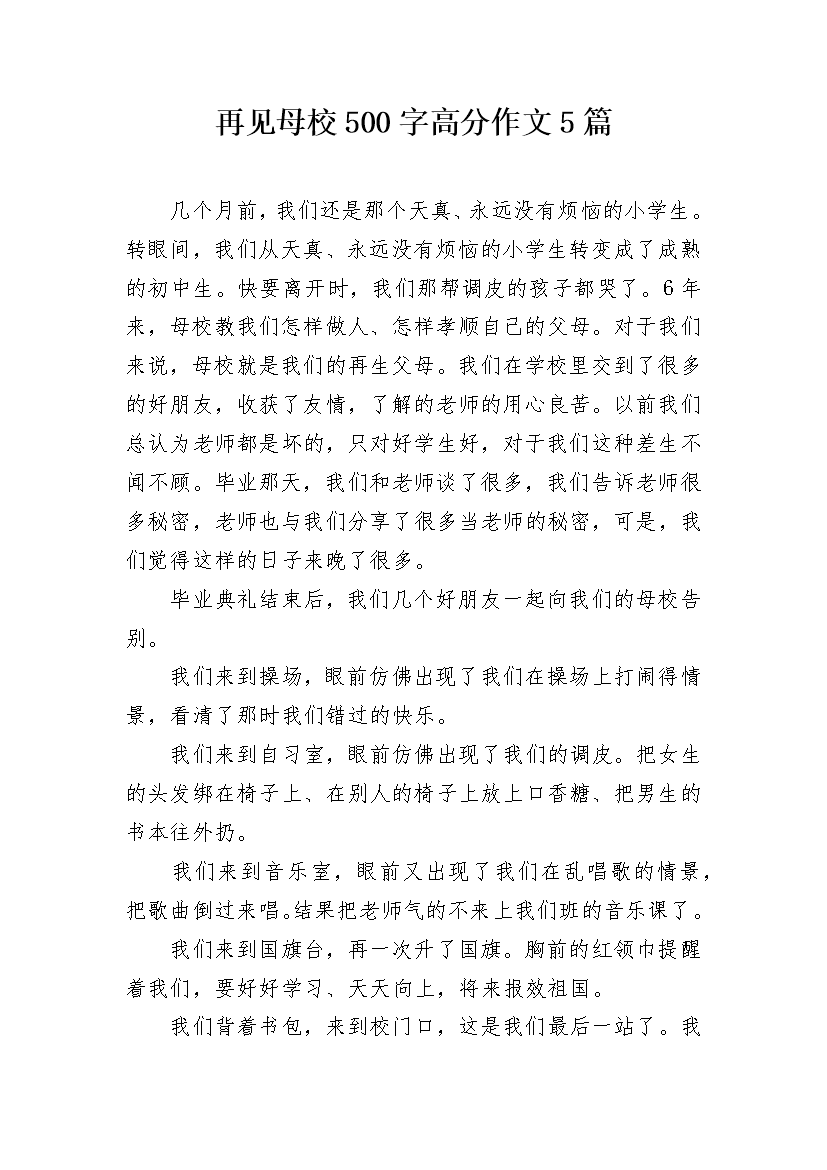 再见母校500字高分作文5篇

几个月前，我们还是那个天真、永远没有烦恼的小学生。转眼间，我们从天真、永远没有烦恼的小学生转变成了成熟的初中生。快要离开时，我们那帮调皮的孩子都哭了。6年来，母校教我们怎样做人、怎样孝顺自己的父母。对于我们来说，母校就是我们的再生父母。我们在学校里交到了很多的好朋友，收获了友情，了解的老师的用心良苦。以前我们总认为老师都是坏的，只对好学生好，对于我们这种差生不闻不顾。毕业那天，我们和老师谈了很多，我们告诉老师很多秘密，老师也与我们分享了很多当老师的秘密，可是，我们觉得这样的日子来晚了很多。

毕业典礼结束后，我们几个好朋友一起向我们的母校告别。

我们来到操场，眼前仿佛出现了我们在操场上打闹得情景，看清了那时我们错过的快乐。

我们来到自习室，眼前仿佛出现了我们的调皮。把女生的头发绑在椅子上、在别人的椅子上放上口香糖、把男生的书本往外扔。

我们来到音乐室，眼前又出现了我们在乱唱歌的情景，把歌曲倒过来唱。结果把老师气的不来上我们班的音乐课了。

我们来到国旗台，再一次升了国旗。胸前的红领巾提醒着我们，要好好学习、天天向上，将来报效祖国。

我们背着书包，来到校门口，这是我们最后一站了。我